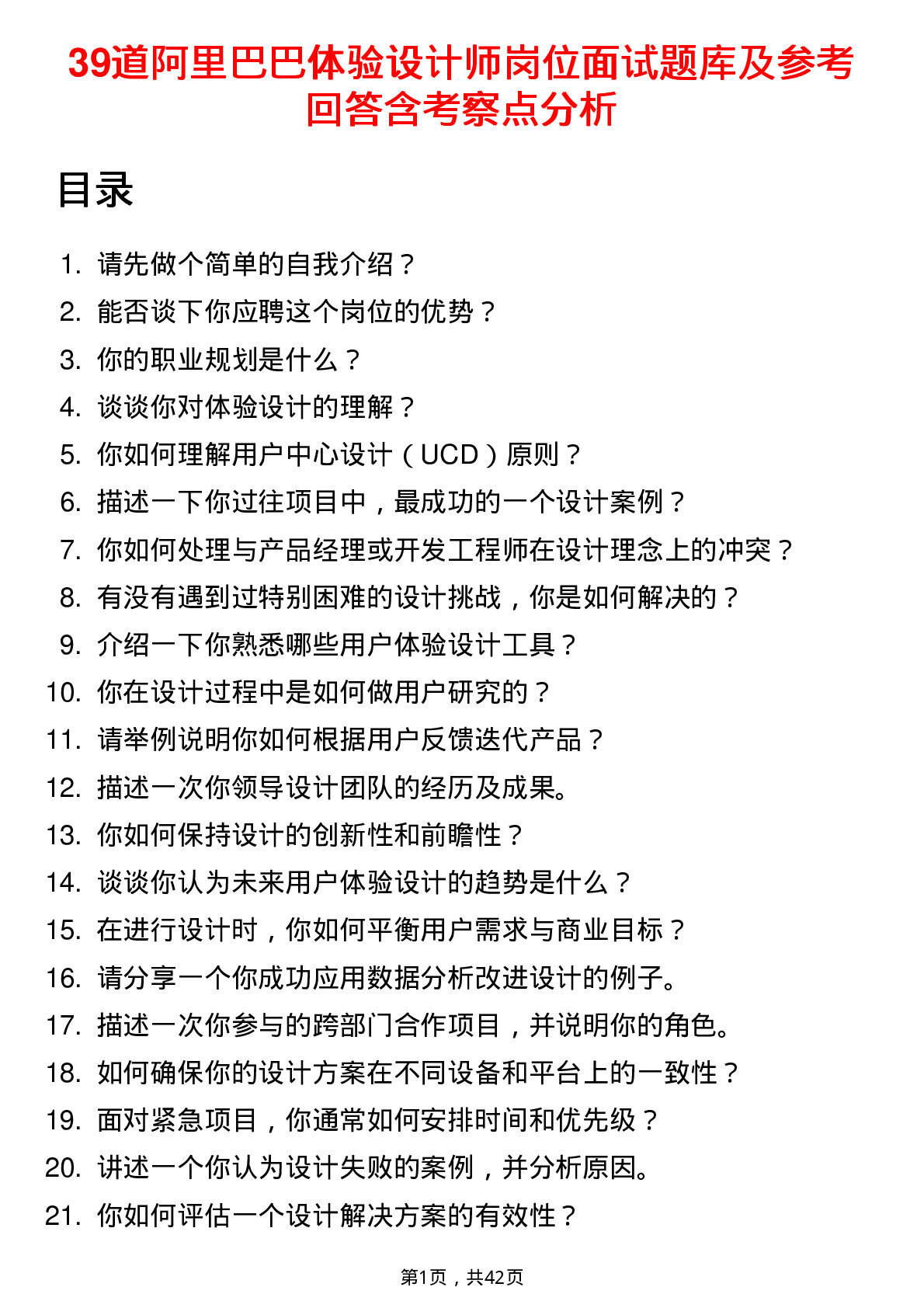 39道阿里巴巴体验设计师岗位面试题库及参考回答含考察点分析

目录

1. 请先做个简单的自我介绍？
2. 能否谈下你应聘这个岗位的优势？
3. 你的职业规划是什么？
4. 谈谈你对体验设计的理解？
5. 你如何理解用户中心设计（UCD）原则？
6. 描述一下你过往项目中，最成功的一个设计案例？
7. 你如何处理与产品经理或开发工程师在设计理念上的冲突？
8. 有没有遇到过特别困难的设计挑战，你是如何解决的？
9. 介绍一下你熟悉哪些用户体验设计工具？
10. 你在设计过程中是如何做用户研究的？
11. 请举例说明你如何根据用户反馈迭代产品？
12. 描述一次你领导设计团队的经历及成果。
13. 你如何保持设计的创新性和前瞻性？
14. 谈谈你认为未来用户体验设计的趋势是什么？
15. 在进行设计时，你如何平衡用户需求与商业目标？
16. 请分享一个你成功应用数据分析改进设计的例子。
17. 描述一次你参与的跨部门合作项目，并说明你的角色。
18. 如何确保你的设计方案在不同设备和平台上的一致性？
19. 面对紧急项目，你通常如何安排时间和优先级？
20. 讲述一个你认为设计失败的案例，并分析原因。
21. 你如何评估一个设计解决方案的有效性？

第1页，共42页